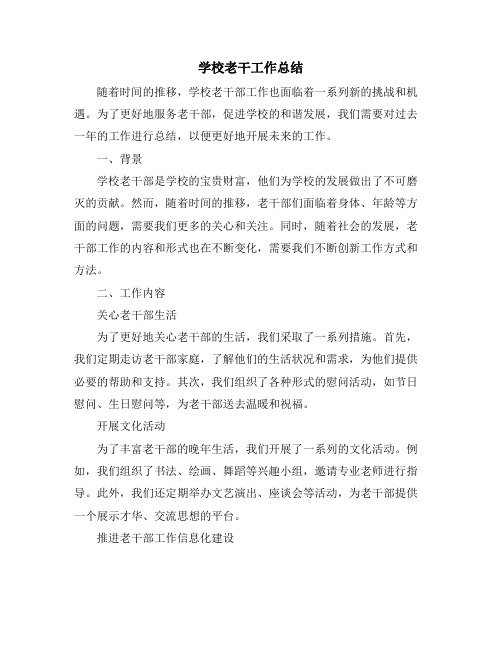 学校老干工作总结

随着时间的推移，学校老干部工作也面临着一系列新的挑战和机遇。为了更好地服务老干部，促进学校的和谐发展，我们需要对过去一年的工作进行总结，以便更好地开展未来的工作。

一、背景

学校老干部是学校的宝贵财富，他们为学校的发展做出了不可磨灭的贡献。然而，随着时间的推移，老干部们面临着身体、年龄等方面的问题，需要我们更多的关心和关注。同时，随着社会的发展，老干部工作的内容和形式也在不断变化，需要我们不断创新工作方式和方法。

二、工作内容

关心老干部生活

为了更好地关心老干部的生活，我们采取了一系列措施。首先，我们定期走访老干部家庭，了解他们的生活状况和需求，为他们提供必要的帮助和支持。其次，我们组织了各种形式的慰问活动，如节日慰问、生日慰问等，为老干部送去温暖和祝福。

开展文化活动

为了丰富老干部的晚年生活，我们开展了一系列的文化活动。例如，我们组织了书法、绘画、舞蹈等兴趣小组，邀请专业老师进行指导。此外，我们还定期举办文艺演出、座谈会等活动，为老干部提供一个展示才华、交流思想的平台。

推进老干部工作信息化建设